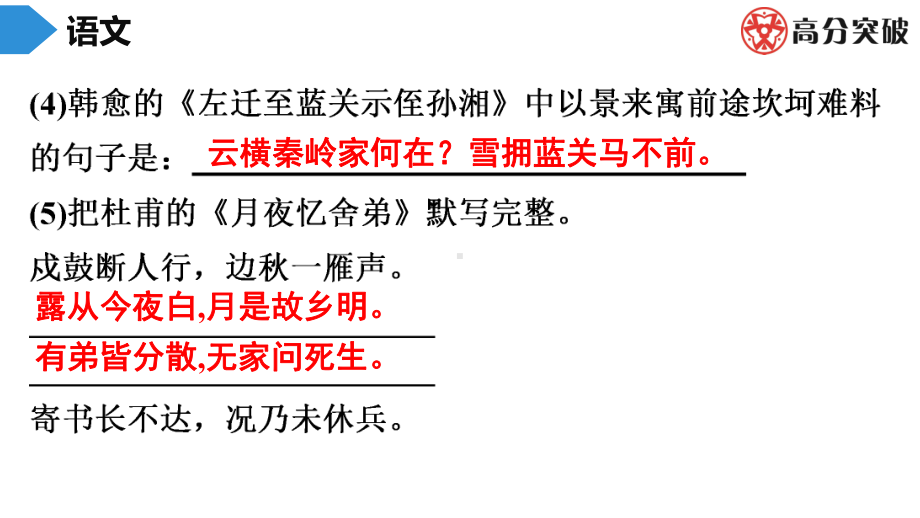 语文

高分突破

(4)韩愈的《左迁至蓝关示侄孙湘》中以景来寓前途坎坷难料的句子是：云横秦岭家何在？雪拥蓝关马不前。

(5)把杜甫的《月夜忆舍弟》默写完整。

戍鼓断人行，边秋一雁声。

露从今夜白,月是故乡明。

有弟皆分散,无家问死生。

寄书长不达，况乃未休兵。